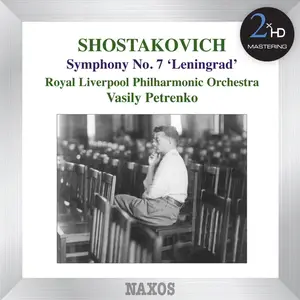 2xHD
MASTERING

SHOSTAKOVICH
Symphony No. 7 'Leningrad'
Royal Liverpool Philharmonic Orchestra
Vasily Petrenko

NAXOS